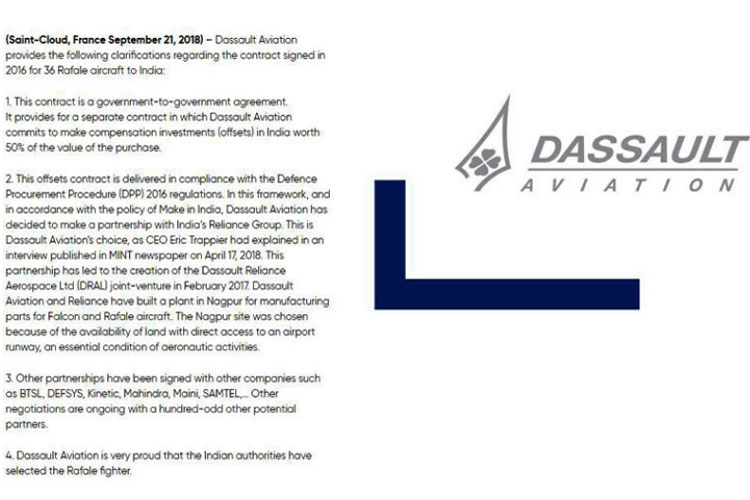 (Saint-Cloud, France September 21, 2018) – Dassault Aviation provides the following clarifications regarding the contract signed in 2016 for 36 Rafale aircraft to India:

1. This contract is a government-to-government agreement. It provides for a separate contract in which Dassault Aviation commits to make compensation investments (offsets) in India worth 50% of the value of the purchase.

2. This offsets contract is delivered in compliance with the Defence Procurement Procedure (DPP) 2016 regulations. In this framework, and in accordance with the policy of Make in India, Dassault Aviation has decided to make a partnership with India's Reliance Group. This is Dassault Aviation's choice, as CEO Eric Trappier had explained in an interview published in MINT newspaper on April 17, 2018. This partnership has led to the creation of the Dassault Reliance Aerospace Ltd (DRAL) joint-venture in February 2017. Dassault Aviation and Reliance have built a plant in Nagpur for manufacturing parts for Falcon and Rafale aircraft. The Nagpur site was chosen because of the availability of land with direct access to an airport runway, an essential condition of aeronautic activities.

3. Other partnerships have been signed with other companies such as BTSL, DEFSYS, Kinetic, Mahindra, Maini, SAMTEL,... Other negotiations are ongoing with a hundred-odd other potential partners.

4. Dassault Aviation is very proud that the Indian authorities have selected the Rafale fighter.

DASSAULT
AVIATION